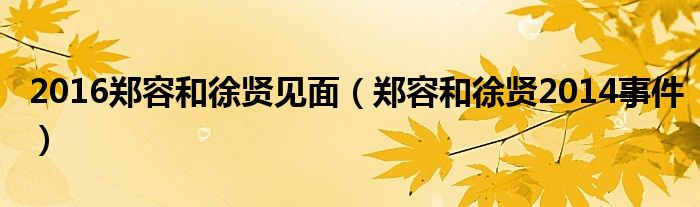 2016郑容和徐贤见面（郑容和徐贤2014事件）